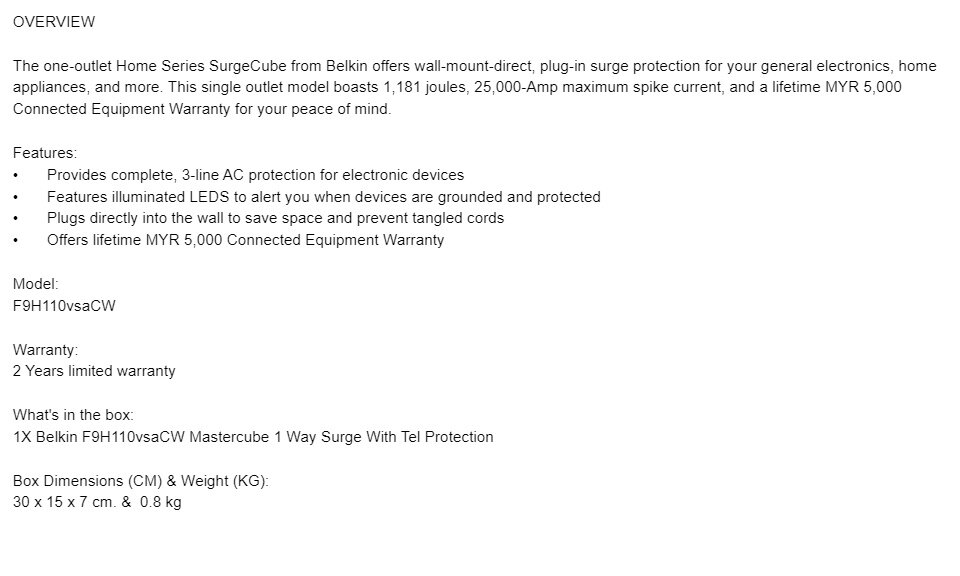 OVERVIEW

The one-outlet Home Series SurgeCube from Belkin offers wall-mount-direct, plug-in surge protection for your general electronics, home appliances, and more. This single outlet model boasts 1,181 joules, 25,000-Amp maximum spike current, and a lifetime MYR 5,000 Connected Equipment Warranty for your peace of mind.

Features:
• Provides complete, 3-line AC protection for electronic devices
• Features illuminated LEDS to alert you when devices are grounded and protected
• Plugs directly into the wall to save space and prevent tangled cords
• Offers lifetime MYR 5,000 Connected Equipment Warranty

Model:
F9H110vsaCW

Warranty:
2 Years limited warranty

What's in the box:
1X Belkin F9H110vsaCW Mastercube 1 Way Surge With Tel Protection

Box Dimensions (CM) & Weight (KG):
30 x 15 x 7 cm. & 0.8 kg